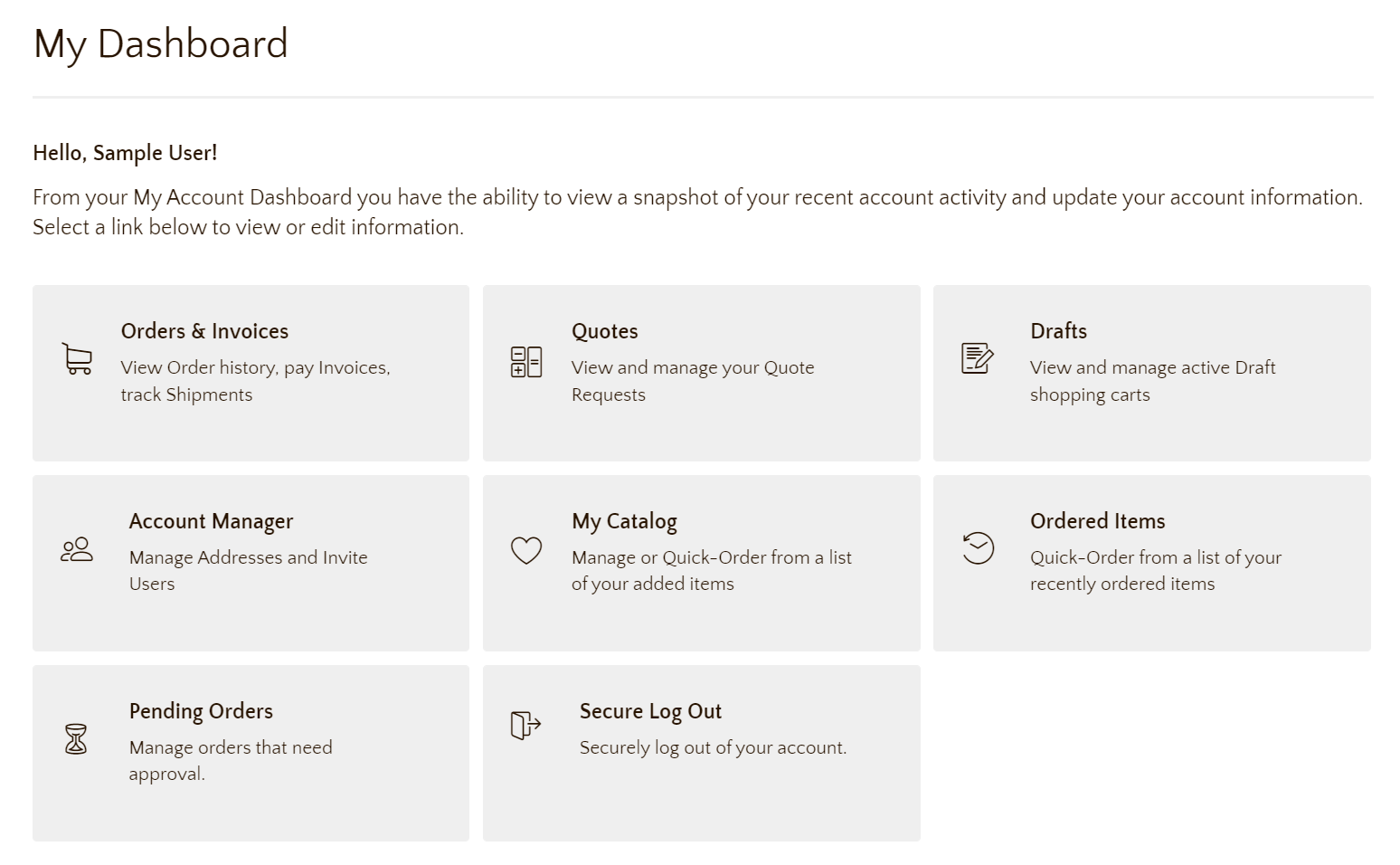 My Dashboard

Hello, Sample User!

From your My Account Dashboard you have the ability to view a snapshot of your recent account activity and update your account information. Select a link below to view or edit information.

Orders & Invoices
View Order history, pay Invoices, track Shipments

Quotes
View and manage your Quote Requests

Drafts
View and manage active Draft shopping carts

Account Manager
Manage Addresses and Invite Users

My Catalog
Manage or Quick-Order from a list of your added items

Ordered Items
Quick-Order from a list of your recently ordered items

Pending Orders
Manage orders that need approval.

Secure Log Out
Securely log out of your account.